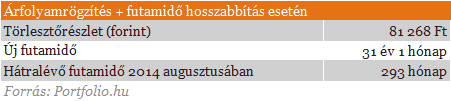 Árfolyamrögzítés + futamidő hosszabbítás esetén

| Törlesztőrészlet (forint) | 81 268 Ft |
|---|---|
| Új futamidő | 31 év 1 hónap |
| Hátralévő futamidő 2014 augusztusában | 293 hónap |

Forrás: Portfolio.hu